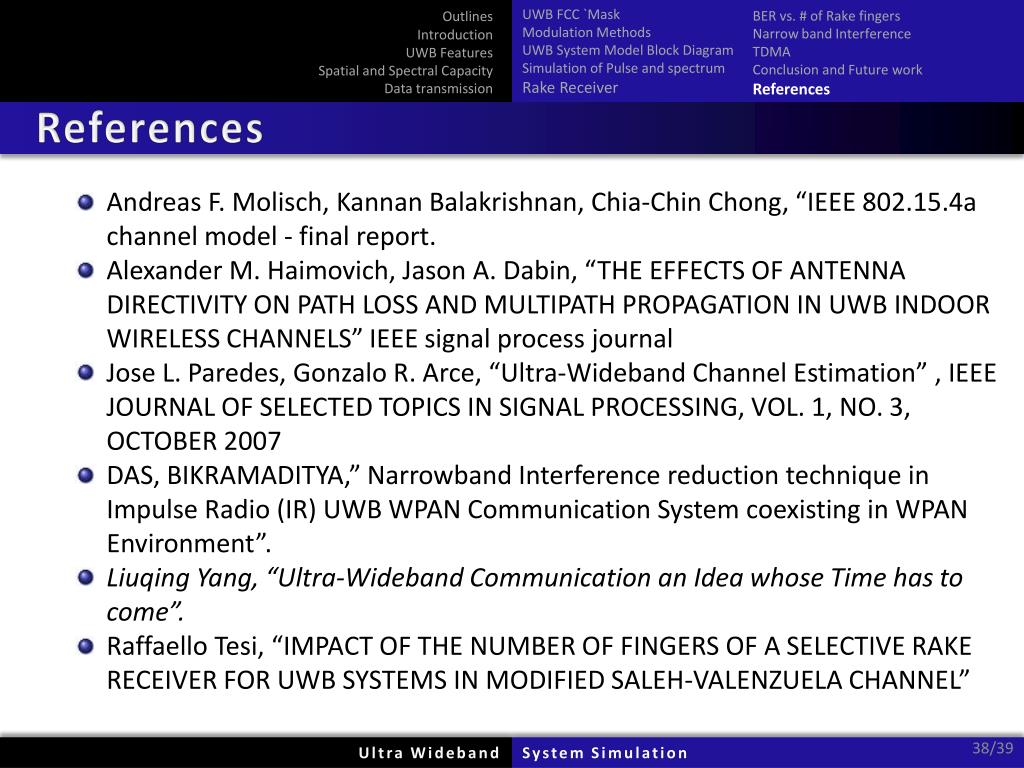 Outlines
Introduction
UWB Features
Spatial and Spectral Capacity
Data transmission

UWB FCC `Mask
Modulation Methods
UWB System Model Block Diagram
Simulation of Pulse and spectrum
Rake Receiver

BER vs. # of Rake fingers
Narrow band Interference
TDMA
Conclusion and Future work
References

References

• Andreas F. Molisch, Kannan Balakrishnan, Chia-Chin Chong, "IEEE 802.15.4a channel model - final report.
• Alexander M. Haimovich, Jason A. Dabin, "THE EFFECTS OF ANTENNA DIRECTIVITY ON PATH LOSS AND MULTIPATH PROPAGATION IN UWB INDOOR WIRELESS CHANNELS" IEEE signal process journal
• Jose L. Paredes, Gonzalo R. Arce, "Ultra-Wideband Channel Estimation" , IEEE JOURNAL OF SELECTED TOPICS IN SIGNAL PROCESSING, VOL. 1, NO. 3, OCTOBER 2007
• DAS, BIKRAMADITYA," Narrowband Interference reduction technique in Impulse Radio (IR) UWB WPAN Communication System coexisting in WPAN Environment".
• Liuqing Yang, "Ultra-Wideband Communication an Idea whose Time has to come".
• Raffaello Tesi, "IMPACT OF THE NUMBER OF FINGERS OF A SELECTIVE RAKE RECEIVER FOR UWB SYSTEMS IN MODIFIED SALEH-VALENZUELA CHANNEL"

Ultra Wideband System Simulation 38/39